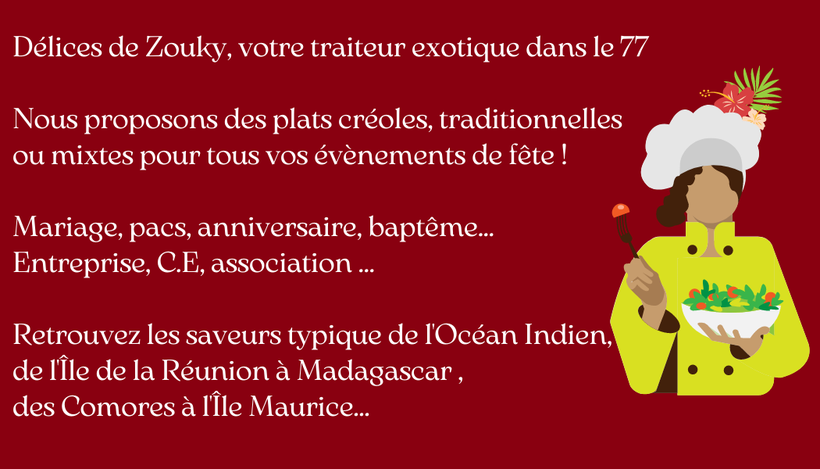 Délices de Zouky, votre traiteur exotique dans le 77

Nous proposons des plats créoles, traditionnelles ou mixtes pour tous vos évènements de fête !

Mariage, pacs, anniversaire, baptême...
Entreprise, C.E, association ...

Retrouvez les saveurs typique de l'Océan Indien, de l'Île de la Réunion à Madagascar ,
des Comores à l'Île Maurice...